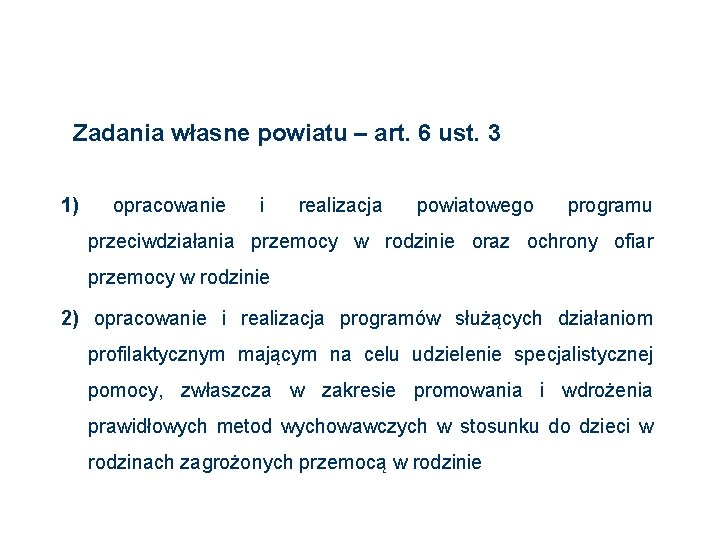 Zadania własne powiatu – art. 6 ust. 3

1) opracowanie i realizacja powiatowego programu przeciwdziałania przemocy w rodzinie oraz ochrony ofiar przemocy w rodzinie

2) opracowanie i realizacja programów służących działaniom profilaktycznym mającym na celu udzielenie specjalistycznej pomocy, zwłaszcza w zakresie promowania i wdrożenia prawidłowych metod wychowawczych w stosunku do dzieci w rodzinach zagrożonych przemocą w rodzinie